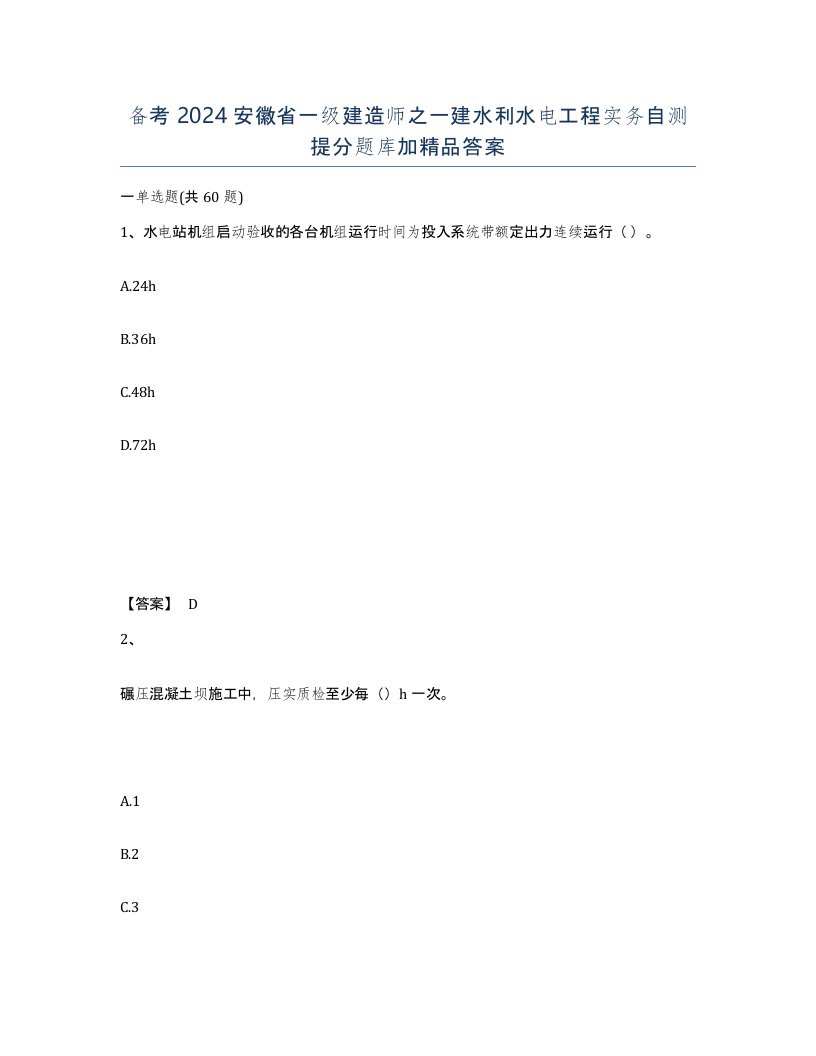 备考 2024 安徽省一级建造师之一建水利水电工程实务自测提分题库加精品答案

一单选题(共 60 题)

1、水电站机组启动验收的各台机组运行时间为投入系统带额定出力连续运行（）。

A.24h

B.36h

C.48h

D.72h

【答案】 D

2、

碾压混凝土坝施工中，压实质检至少每（）h 一次。

A.1

B.2

C.3